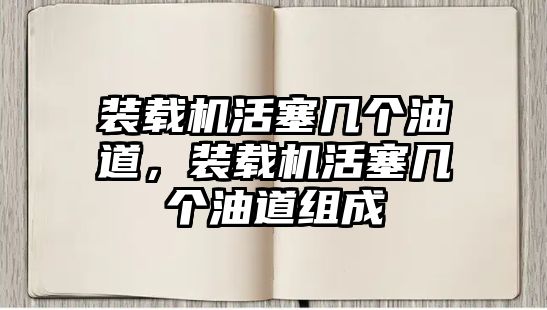 装载机活塞几个油道，装载机活塞几个油道组成